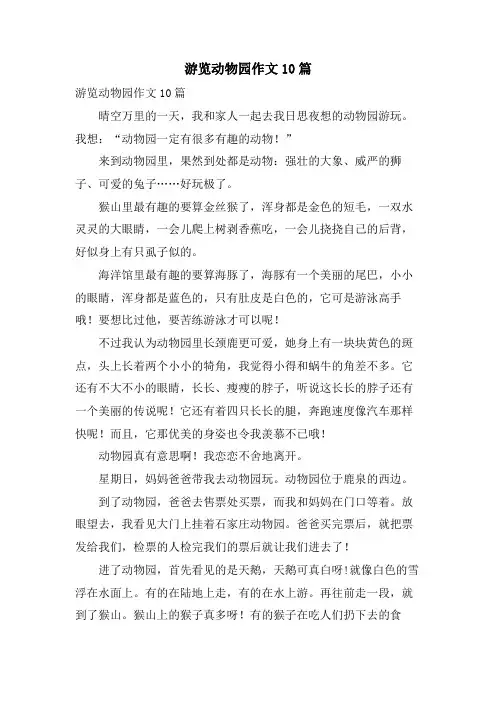 游览动物园作文10篇

游览动物园作文10篇

晴空万里的一天，我和家人一起去我日思夜想的动物园游玩。我想：“动物园一定有很多有趣的动物！”

来到动物园里，果然到处都是动物：强壮的大象、威严的狮子、可爱的兔子……好玩极了。

猴山里最有趣的要算金丝猴了，浑身都是金色的短毛，一双水灵灵的大眼睛，一会儿爬上树剥香蕉吃，一会儿挠挠自己的后背，好似身上有只虱子似的。

海洋馆里最有趣的要算海豚了，海豚有一个美丽的尾巴，小小的眼睛，浑身都是蓝色的，只有肚皮是白色的，它可是游泳高手哦！要想比过他，要苦练游泳才可以呢！

不过我认为动物园里长颈鹿更可爱，她身上有一块块黄色的斑点，头上长着两个小小的犄角，我觉得小得和蜗牛的角差不多。它还有不大不小的眼睛，长长、瘦瘦的脖子，听说这长长的脖子还有一个美丽的传说呢！它还有着四只长长的腿，奔跑速度像汽车那样快呢！而且，它那优美的身姿也令我羡慕不已哦！

动物园真有意思啊！我恋恋不舍地离开。

星期日，妈妈爸爸带我去动物园玩。动物园位于鹿泉的西边。

到了动物园，爸爸去售票处买票，而我和妈妈在门口等着。放眼望去，我看见大门上挂着石家庄动物园。爸爸买完票后，就把票发给我们，检票的人检完我们的票后就让我们进去了！

进了动物园，首先看见的是天鹅，天鹅可真白呀！就像白色的雪浮在水面上。有的在陆地上走，有的在水上游。再往前走一段，就到了猴山。猴山上的猴子真多呀！有的猴子在吃人们扔下去的食